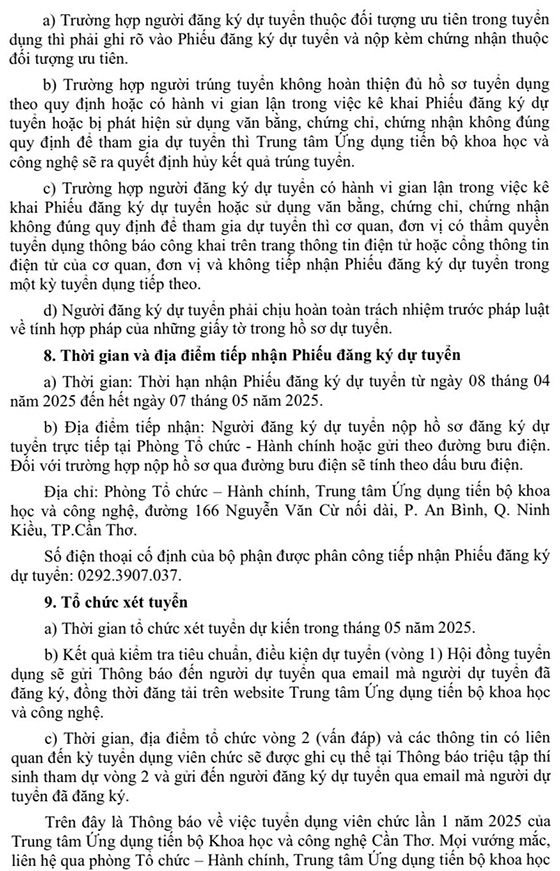 a) Trường hợp người đăng ký dự tuyển thuộc đối tượng ưu tiên trong tuyển dụng thì phải ghi rõ vào Phiếu đăng ký dự tuyển và nộp kèm chứng nhận thuộc đối tượng ưu tiên.

b) Trường hợp người trúng tuyển không hoàn thiện đủ hồ sơ tuyển dụng theo quy định hoặc có hành vi gian lận trong việc kê khai Phiếu đăng ký dự tuyển hoặc bị phát hiện sử dụng văn bằng, chứng chỉ, chứng nhận không đúng quy định để tham gia dự tuyển thì Trung tâm Ứng dụng tiến bộ khoa học và công nghệ sẽ ra quyết định hủy kết quả trúng tuyển.

c) Trường hợp người đăng ký dự tuyển có hành vi gian lận trong việc kê khai Phiếu đăng ký dự tuyển hoặc sử dụng văn bằng, chứng chỉ, chứng nhận không đúng quy định để tham gia dự tuyển thì cơ quan, đơn vị có thẩm quyền tuyển dụng thông báo công khai trên trang thông tin điện tử hoặc cổng thông tin điện tử của cơ quan, đơn vị và không tiếp nhận Phiếu đăng ký dự tuyển trong một kỳ tuyển dụng tiếp theo.

d) Người đăng ký dự tuyển phải chịu hoàn toàn trách nhiệm trước pháp luật về tính hợp pháp của những giấy tờ trong hồ sơ dự tuyển.

8. Thời gian và địa điểm tiếp nhận Phiếu đăng ký dự tuyển

a) Thời gian: Thời hạn nhận Phiếu đăng ký dự tuyển từ ngày 08 tháng 04 năm 2025 đến hết ngày 07 tháng 05 năm 2025.

b) Địa điểm tiếp nhận: Người đăng ký dự tuyển nộp hồ sơ đăng ký dự tuyển trực tiếp tại Phòng Tổ chức - Hành chính hoặc gửi theo đường bưu điện. Đối với trường hợp nộp hồ sơ qua đường bưu điện sẽ tính theo dấu bưu điện.

Địa chỉ: Phòng Tổ chức – Hành chính, Trung tâm Ứng dụng tiến bộ khoa học và công nghệ, đường 166 Nguyễn Văn Cừ nối dài, P. An Bình, Q. Ninh Kiều, TP.Cần Thơ.

Số điện thoại cố định của bộ phận được phân công tiếp nhận Phiếu đăng ký dự tuyển: 0292.3907.037.

9. Tổ chức xét tuyển

a) Thời gian tổ chức xét tuyển dự kiến trong tháng 05 năm 2025.

b) Kết quả kiểm tra tiêu chuẩn, điều kiện dự tuyển (vòng 1) Hội đồng tuyển dụng sẽ gửi Thông báo đến người dự tuyển qua email mà người dự tuyển đã đăng ký, đồng thời đăng tải trên website Trung tâm Ứng dụng tiến bộ khoa học và công nghệ.

c) Thời gian, địa điểm tổ chức vòng 2 (vấn đáp) và các thông tin có liên quan đến kỳ tuyển dụng viên chức sẽ được ghi cụ thể tại Thông báo triệu tập thí sinh tham dự vòng 2 và gửi đến người đăng ký dự tuyển qua email mà người dự tuyển đã đăng ký.

Trên đây là Thông báo về việc tuyển dụng viên chức lần 1 năm 2025 của Trung tâm Ứng dụng tiến bộ Khoa học và công nghệ Cần Thơ. Mọi vướng mắc, liên hệ qua phòng Tổ chức – Hành chính, Trung tâm Ứng dụng tiến bộ khoa học